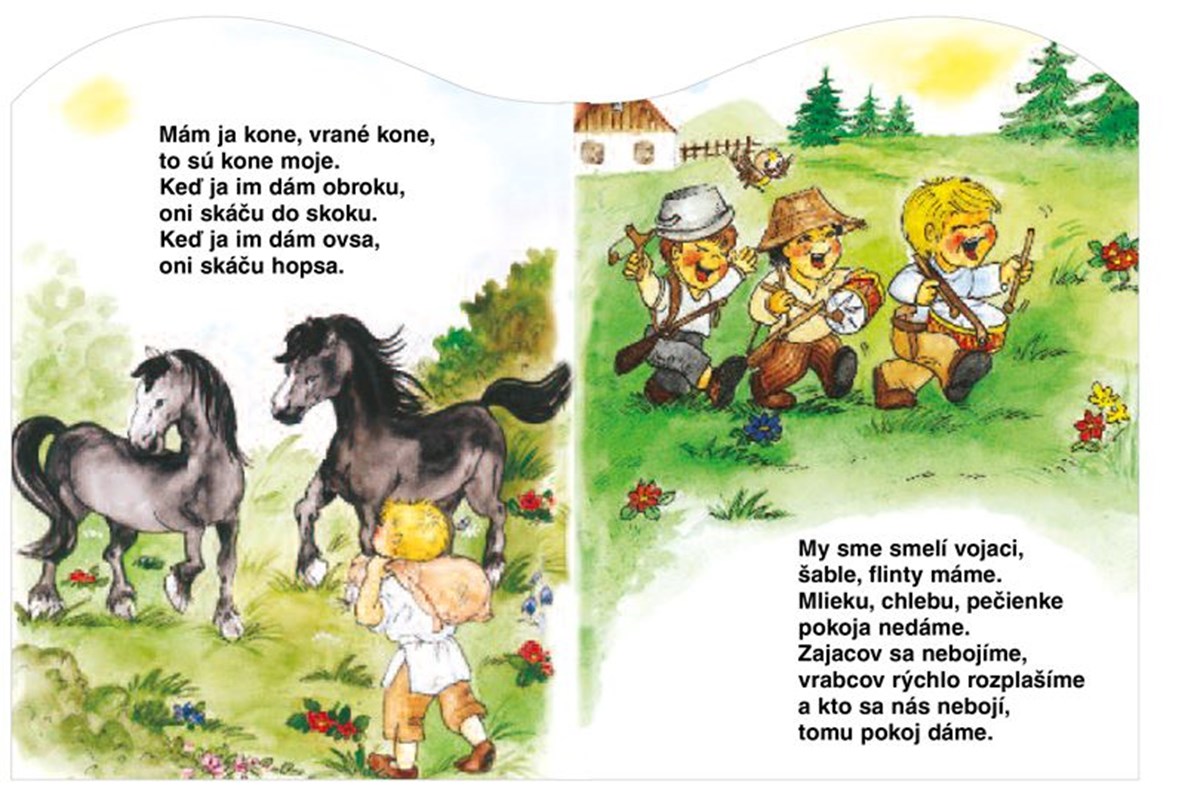 Mám ja kone, vrané kone,
to sú kone moje.
Keď ja im dám obroku,
oni skáču do skoku.
Keď ja im dám ovsa,
oni skáču hopsa.

My sme smelí vojaci,
šable, flinty máme.
Mlieku, chlebu, pečienke
pokoja nedáme.
Zajacov sa nebojíme,
vrabcov rýchlo rozplašíme
a kto sa nás nebojí,
tomu pokoj dáme.